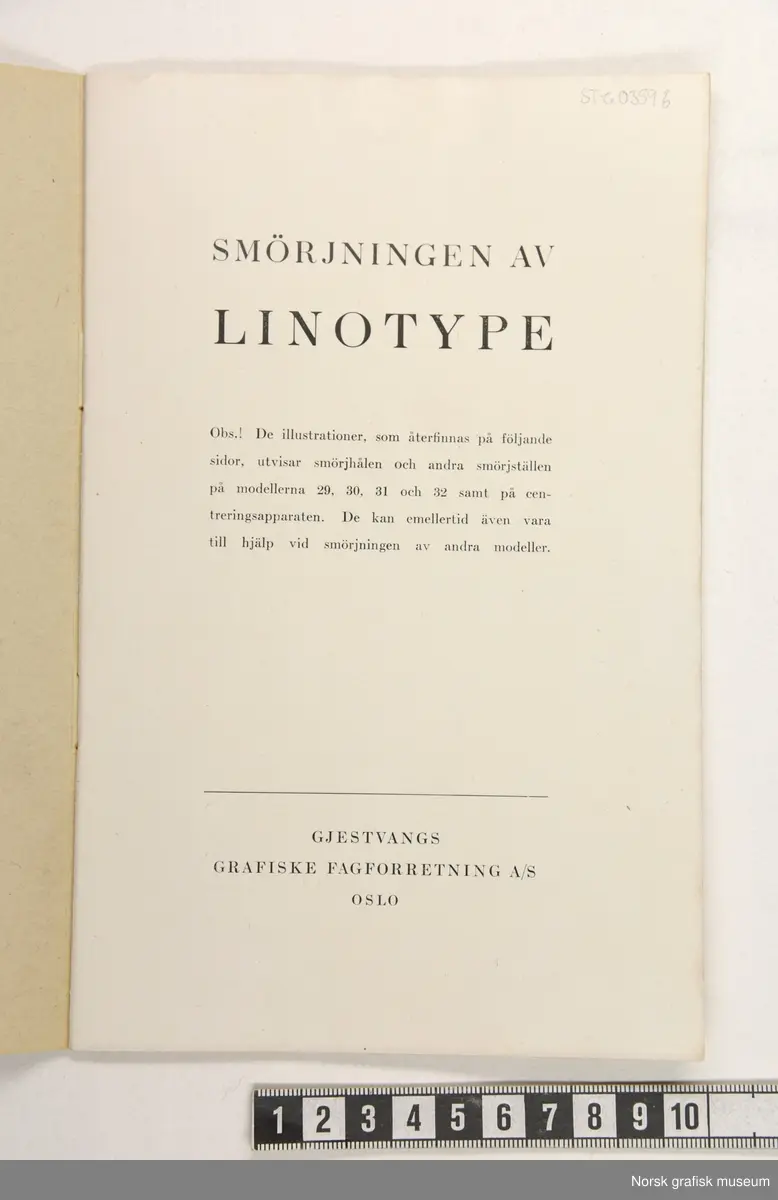 STG.03596

SMÖRJNINGEN AV

LINOTYPE

Obs.! De illustrationer, som återfinnas på följande sidor, utvisar smörjhålen och andra smörjställen på modellerna 29, 30, 31 och 32 samt på centreringsapparaten. De kan emellertid även vara till hjälp vid smörjningen av andra modeller.

GJESTVANGS
GRAFISKE FAGFORRETNING A/S
OSLO

1 2 3 4 5 6 7 8 9 10

Norsk grafisk museum